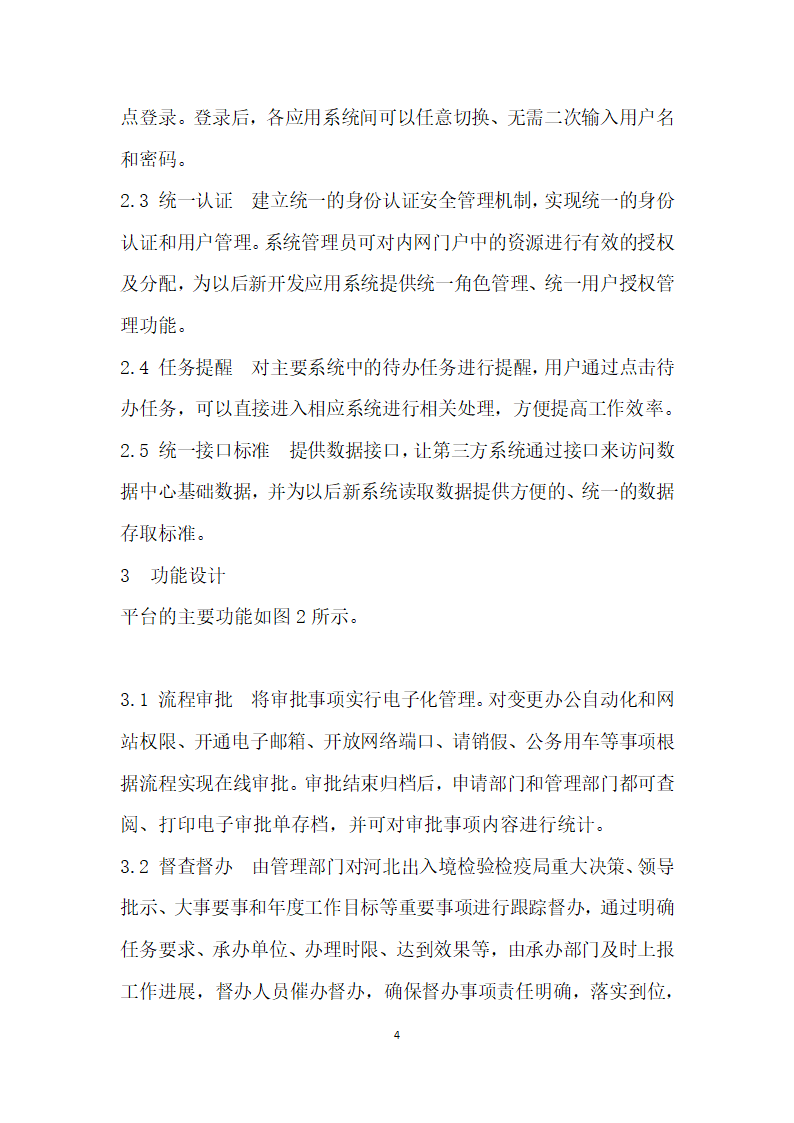 点登录。登录后，各应用系统间可以任意切换、无需二次输入用户名和密码。

2.3 统一认证　建立统一的身份认证安全管理机制，实现统一的身份认证和用户管理。系统管理员可对内网门户中的资源进行有效的授权及分配，为以后新开发应用系统提供统一角色管理、统一用户授权管理功能。

2.4 任务提醒　对主要系统中的待办任务进行提醒，用户通过点击待办任务，可以直接进入相应系统进行相关处理，方便提高工作效率。

2.5 统一接口标准　提供数据接口，让第三方系统通过接口来访问数据中心基础数据，并为以后新系统读取数据提供方便的、统一的数据存取标准。

3　功能设计

平台的主要功能如图 2 所示。

3.1 流程审批　将审批事项实行电子化管理。对变更办公自动化和网站权限、开通电子邮箱、开放网络端口、请销假、公务用车等事项根据流程实现在线审批。审批结束归档后，申请部门和管理部门都可查阅、打印电子审批单存档，并可对审批事项内容进行统计。

3.2 督查督办　由管理部门对河北出入境检验检疫局重大决策、领导批示、大事要事和年度工作目标等重要事项进行跟踪督办，通过明确任务要求、承办单位、办理时限、达到效果等，由承办部门及时上报工作进展，督办人员催办督办，确保督办事项责任明确，落实到位，

4